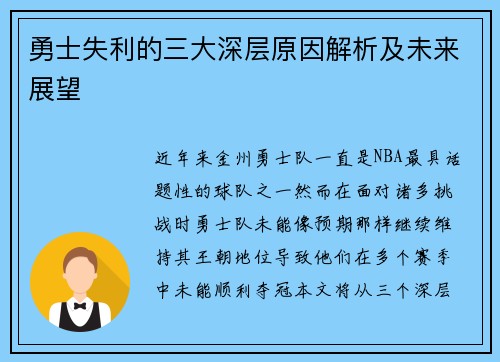 勇士失利的三大深层原因解析及未来展望

近年来金州勇士队一直是NBA最具话题性的球队之一然而在面对诸多挑战时勇士队未能像预期那样继续维持其王朝地位导致他们在多个赛季中未能顺利夺冠本文将从三个深层